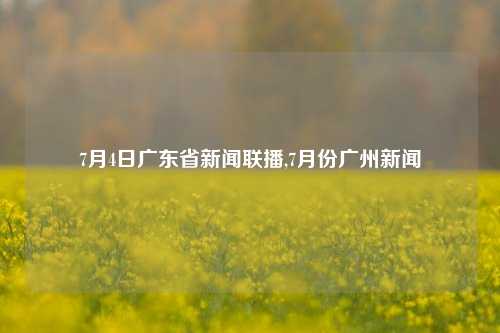 7月4日广东省新闻联播,7月份广州新闻